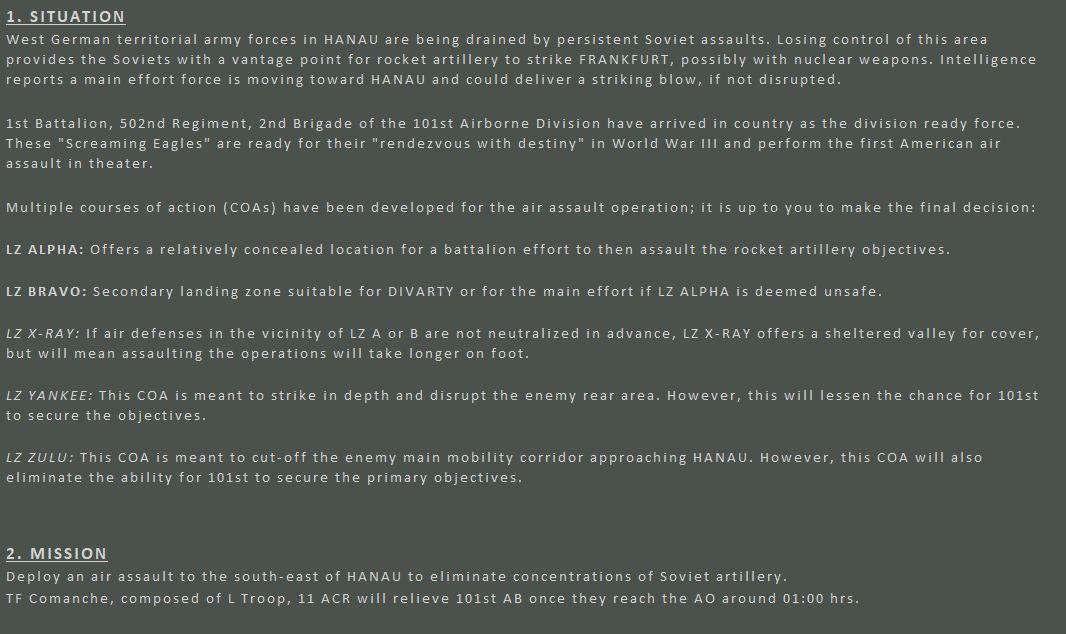 1. SITUATION
West German territorial army forces in HANAU are being drained by persistent Soviet assaults. Losing control of this area provides the Soviets with a vantage point for rocket artillery to strike FRANKFURT, possibly with nuclear weapons. Intelligence reports a main effort force is moving toward HANAU and could deliver a striking blow, if not disrupted.

1st Battalion, 502nd Regiment, 2nd Brigade of the 101st Airborne Division have arrived in country as the division ready force. These "Screaming Eagles" are ready for their "rendezvous with destiny" in World War III and perform the first American air assault in theater.

Multiple courses of action (COAs) have been developed for the air assault operation; it is up to you to make the final decision:

LZ ALPHA: Offers a relatively concealed location for a battalion effort to then assault the rocket artillery objectives.

LZ BRAVO: Secondary landing zone suitable for DIVARTY or for the main effort if LZ ALPHA is deemed unsafe.

LZ X-RAY: If air defenses in the vicinity of LZ A or B are not neutralized in advance, LZ X-RAY offers a sheltered valley for cover, but will mean assaulting the operations will take longer on foot.

LZ YANKEE: This COA is meant to strike in depth and disrupt the enemy rear area. However, this will lessen the chance for 101st to secure the objectives.

LZ ZULU: This COA is meant to cut-off the enemy main mobility corridor approaching HANAU. However, this COA will also eliminate the ability for 101st to secure the primary objectives.

2. MISSION
Deploy an air assault to the south-east of HANAU to eliminate concentrations of Soviet artillery.
TF Comanche, composed of L Troop, 11 ACR will relieve 101st AB once they reach the AO around 01:00 hrs.